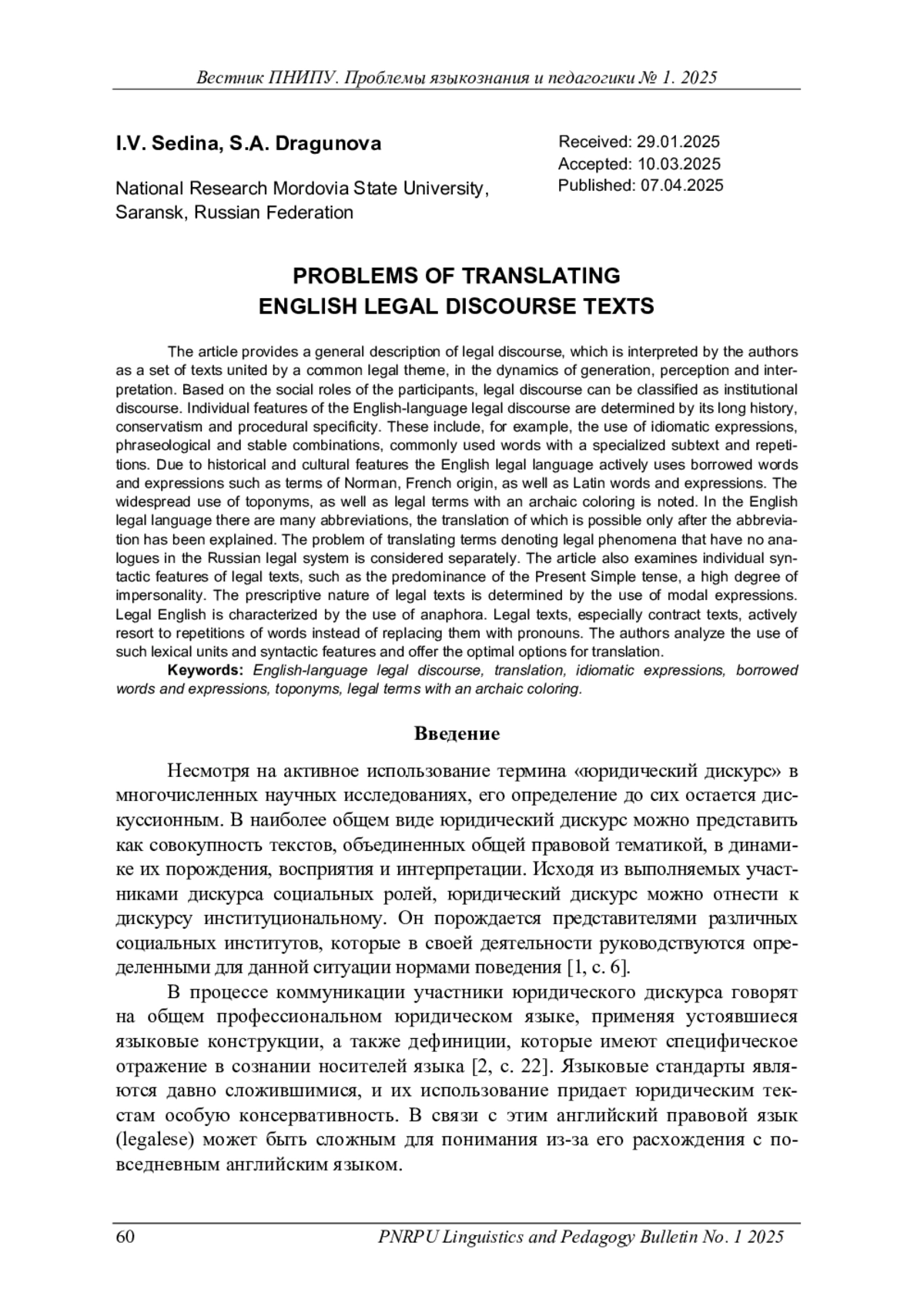 Вестник ПНИПУ. Проблемы языкознания и педагогики № 1. 2025

I.V. Sedina, S.A. Dragunova

National Research Mordovia State University, Saransk, Russian Federation

Received: 29.01.2025
Accepted: 10.03.2025
Published: 07.04.2025

PROBLEMS OF TRANSLATING ENGLISH LEGAL DISCOURSE TEXTS

The article provides a general description of legal discourse, which is interpreted by the authors as a set of texts united by a common legal theme, in the dynamics of generation, perception and interpretation. Based on the social roles of the participants, legal discourse can be classified as institutional discourse. Individual features of the English-language legal discourse are determined by its long history, conservatism and procedural specificity. These include, for example, the use of idiomatic expressions, phraseological and stable combinations, commonly used words with a specialized subtext and repetitions. Due to historical and cultural features the English legal language actively uses borrowed words and expressions such as terms of Norman, French origin, as well as Latin words and expressions. The widespread use of toponyms, as well as legal terms with an archaic coloring is noted. In the English legal language there are many abbreviations, the translation of which is possible only after the abbreviation has been explained. The problem of translating terms denoting legal phenomena that have no analogues in the Russian legal system is considered separately. The article also examines individual syntactic features of legal texts, such as the predominance of the Present Simple tense, a high degree of impersonality. The prescriptive nature of legal texts is determined by the use of modal expressions. Legal English is characterized by the use of anaphora. Legal texts, especially contract texts, actively resort to repetitions of words instead of replacing them with pronouns. The authors analyze the use of such lexical units and syntactic features and offer the optimal options for translation.

Keywords: English-language legal discourse, translation, idiomatic expressions, borrowed words and expressions, toponyms, legal terms with an archaic coloring.

Введение

Несмотря на активное использование термина «юридический дискурс» в многочисленных научных исследованиях, его определение до сих остается дискуссионным. В наиболее общем виде юридический дискурс можно представить как совокупность текстов, объединенных общей правовой тематикой, в динамике их порождения, восприятия и интерпретации. Исходя из выполняемых участниками дискурса социальных ролей, юридический дискурс можно отнести к дискурсу институциональному. Он порождается представителями различных социальных институтов, которые в своей деятельности руководствуются определенными для данной ситуации нормами поведения [1, с. 6].

В процессе коммуникации участники юридического дискурса говорят на общем профессиональном юридическом языке, применяя устоявшиеся языковые конструкции, а также дефиниции, которые имеют специфическое отражение в сознании носителей языка [2, с. 22]. Языковые стандарты являются давно сложившимися, и их использование придает юридическим текстам особую консервативность. В связи с этим английский правовой язык (legalese) может быть сложным для понимания из-за его расхождения с повседневным английским языком.

60

PNRPU Linguistics and Pedagogy Bulletin No. 1 2025